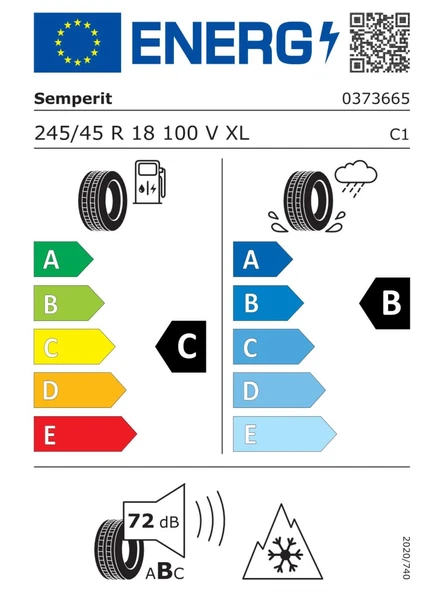 ENERG

Semperit 0373665

245/45 R 18 100 V XL C1

A
B
C
D
E

C

A
B
C
D
E

B

72 dB

ABC

2020/740